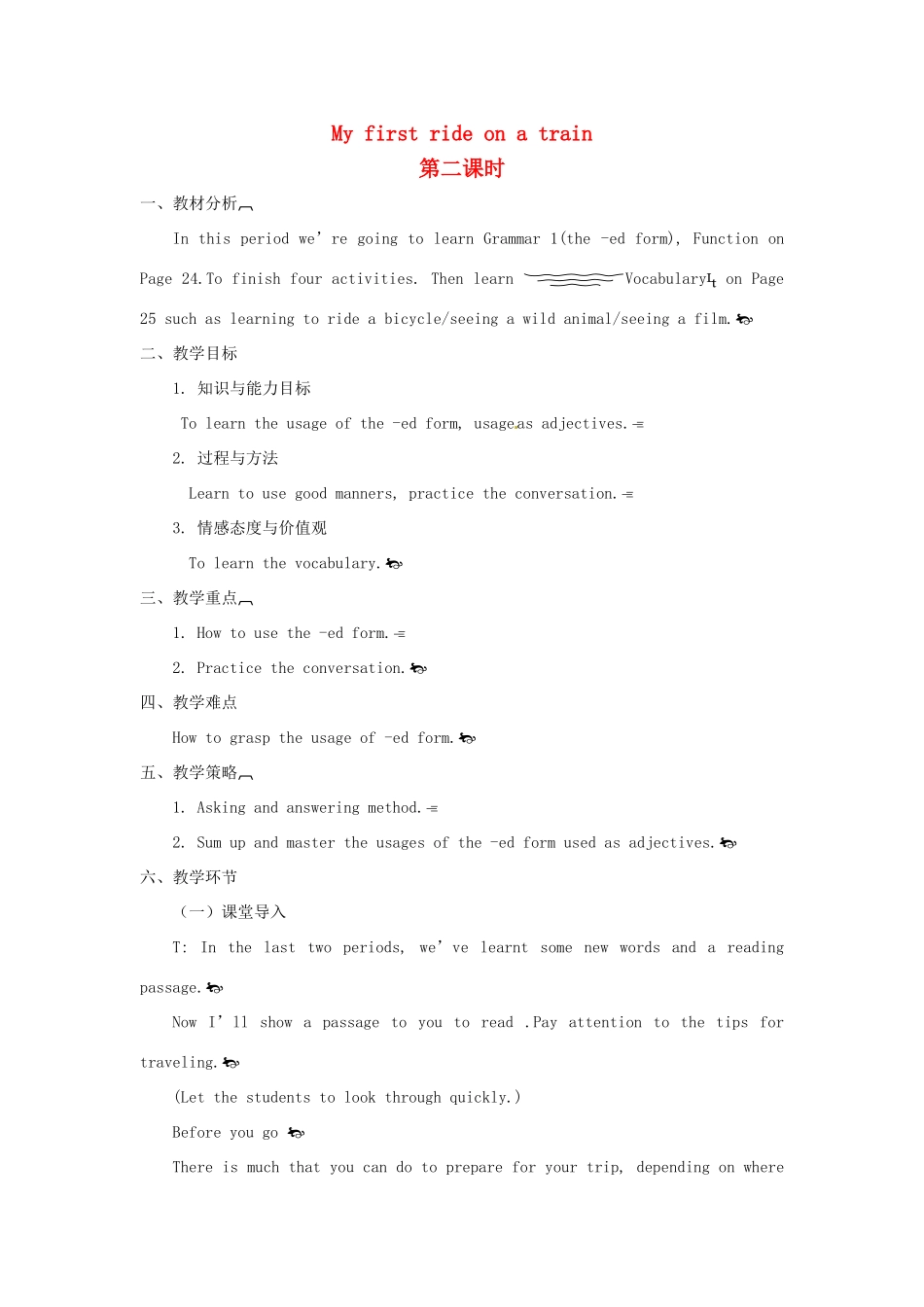 My first ride on a train
第二课时

一、教材分析

In this period we' re going to learn Grammar 1(the -ed form), Function on Page 24.To finish four activities. Then learn Vocabulary on Page 25 such as learning to ride a bicycle/seeing a wild animal/seeing a film.

二、教学目标

1. 知识与能力目标

To learn the usage of the -ed form, usage as adjectives.

2. 过程与方法

Learn to use good manners, practice the conversation.

3. 情感态度与价值观

To learn the vocabulary.

三、教学重点

1. How to use the -ed form.

2. Practice the conversation.

四、教学难点

How to grasp the usage of -ed form.

五、教学策略

1. Asking and answering method.

2. Sum up and master the usages of the -ed form used as adjectives.

六、教学环节

（一）课堂导入

T: In the last two periods, we' ve learnt some new words and a reading passage.

Now I' ll show a passage to you to read .Pay attention to the tips for traveling.

(Let the students to look through quickly.)

Before you go

There is much that you can do to prepare for your trip, depending on where